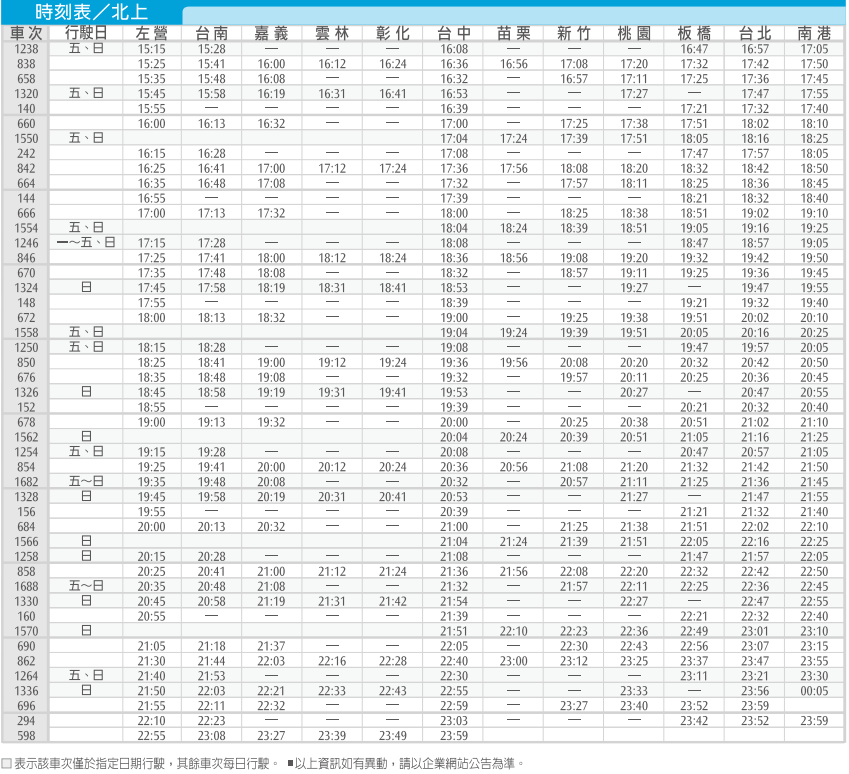 時刻表／北上

| 車次 | 行駛日 | 左營 | 台南 | 嘉義 | 雲林 | 彰化 | 台中 | 苗栗 | 新竹 | 桃園 | 板橋 | 台北 | 南港 |
|---|---|---|---|---|---|---|---|---|---|---|---|---|---|
| 1238 | 五、日 | 15:15 | 15:28 | — | — | — | 16:08 | — | — | — | 16:47 | 16:57 | 17:05 |
| 838 | | 15:25 | 15:41 | 16:00 | 16:12 | 16:24 | 16:36 | 16:56 | 17:08 | 17:20 | 17:32 | 17:42 | 17:50 |
| 658 | | 15:35 | 15:48 | 16:08 | — | — | 16:32 | — | 16:57 | 17:11 | 17:25 | 17:36 | 17:45 |
| 1320 | 五、日 | 15:45 | 15:58 | 16:19 | 16:31 | 16:41 | 16:53 | — | — | 17:27 | — | 17:47 | 17:55 |
| 140 | | 15:55 | — | — | — | — | 16:39 | — | — | — | 17:21 | 17:32 | 17:40 |
| 660 | | 16:00 | 16:13 | 16:32 | — | — | 17:00 | — | 17:25 | 17:38 | 17:51 | 18:02 | 18:10 |
| 1550 | 五、日 | | | | | | 17:04 | 17:24 | 17:39 | 17:51 | 18:05 | 18:16 | 18:25 |
| 242 | | 16:15 | 16:28 | — | — | — | 17:08 | — | — | — | 17:47 | 17:57 | 18:05 |
| 842 | | 16:25 | 16:41 | 17:00 | 17:12 | 17:24 | 17:36 | 17:56 | 18:08 | 18:20 | 18:32 | 18:42 | 18:50 |
| 664 | | 16:35 | 16:48 | 17:08 | — | — | 17:32 | — | 17:57 | 18:11 | 18:25 | 18:36 | 18:45 |
| 144 | | 16:55 | — | — | — | — | 17:39 | — | — | — | 18:21 | 18:32 | 18:40 |
| 666 | | 17:00 | 17:13 | 17:32 | — | — | 18:00 | — | 18:25 | 18:38 | 18:51 | 19:02 | 19:10 |
| 1554 | 五、日 | | | | | | 18:04 | 18:24 | 18:39 | 18:51 | 19:05 | 19:16 | 19:25 |
| 1246 | 一～五、日 | 17:15 | 17:28 | — | — | — | 18:08 | — | — | — | 18:47 | 18:57 | 19:05 |
| 846 | | 17:25 | 17:41 | 18:00 | 18:12 | 18:24 | 18:36 | 18:56 | 19:08 | 19:20 | 19:32 | 19:42 | 19:50 |
| 670 | | 17:35 | 17:48 | 18:08 | — | — | 18:32 | — | 18:57 | 19:11 | 19:25 | 19:36 | 19:45 |
| 1324 | 日 | 17:45 | 17:58 | 18:19 | 18:31 | 18:41 | 18:53 | — | — | 19:27 | — | 19:47 | 19:55 |
| 148 | | 17:55 | — | — | — | — | 18:39 | — | — | — | 19:21 | 19:32 | 19:40 |
| 672 | | 18:00 | 18:13 | 18:32 | — | — | 19:00 | — | 19:25 | 19:38 | 19:51 | 20:02 | 20:10 |
| 1558 | 五、日 | | | | | | 19:04 | 19:24 | 19:39 | 19:51 | 20:05 | 20:16 | 20:25 |
| 1250 | 五、日 | 18:15 | 18:28 | — | — | — | 19:08 | — | — | — | 19:47 | 19:57 | 20:05 |
| 850 | | 18:25 | 18:41 | 19:00 | 19:12 | 19:24 | 19:36 | 19:56 | 20:08 | 20:20 | 20:32 | 20:42 | 20:50 |
| 676 | | 18:35 | 18:48 | 19:08 | — | — | 19:32 | — | 19:57 | 20:11 | 20:25 | 20:36 | 20:45 |
| 1326 | 日 | 18:45 | 18:58 | 19:19 | 19:31 | 19:41 | 19:53 | — | — | 20:27 | — | 20:47 | 20:55 |
| 152 | | 18:55 | — | — | — | — | 19:39 | — | — | — | 20:21 | 20:32 | 20:40 |
| 678 | | 19:00 | 19:13 | 19:32 | — | — | 20:00 | — | 20:25 | 20:38 | 20:51 | 21:02 | 21:10 |
| 1562 | 日 | | | | | | 20:04 | 20:24 | 20:39 | 20:51 | 21:05 | 21:16 | 21:25 |
| 1254 | 五、日 | 19:15 | 19:28 | — | — | — | 20:08 | — | — | — | 20:47 | 20:57 | 21:05 |
| 854 | | 19:25 | 19:41 | 20:00 | 20:12 | 20:24 | 20:36 | 20:56 | 21:08 | 21:20 | 21:32 | 21:42 | 21:50 |
| 1682 | 五～日 | 19:35 | 19:48 | 20:08 | — | — | 20:32 | — | 20:57 | 21:11 | 21:25 | 21:36 | 21:45 |
| 1328 | 日 | 19:45 | 19:58 | 20:19 | 20:31 | 20:41 | 20:53 | — | — | 21:27 | — | 21:47 | 21:55 |
| 156 | | 19:55 | — | — | — | — | 20:39 | — | — | — | 21:21 | 21:32 | 21:40 |
| 684 | | 20:00 | 20:13 | 20:32 | — | — | 21:00 | — | 21:25 | 21:38 | 21:51 | 22:02 | 22:10 |
| 1566 | 日 | | | | | | 21:04 | 21:24 | 21:39 | 21:51 | 22:05 | 22:16 | 22:25 |
| 1258 | 日 | 20:15 | 20:28 | — | — | — | 21:08 | — | — | — | 21:47 | 21:57 | 22:05 |
| 858 | | 20:25 | 20:41 | 21:00 | 21:12 | 21:24 | 21:36 | 21:56 | 22:08 | 22:20 | 22:32 | 22:42 | 22:50 |
| 1688 | 五～日 | 20:35 | 20:48 | 21:08 | — | — | 21:32 | — | 21:57 | 22:11 | 22:25 | 22:36 | 22:45 |
| 1330 | 日 | 20:45 | 20:58 | 21:19 | 21:31 | 21:42 | 21:54 | — | — | 22:27 | — | 22:47 | 22:55 |
| 160 | | 20:55 | — | — | — | — | 21:39 | — | — | — | 22:21 | 22:32 | 22:40 |
| 1570 | 日 | | | | | | 21:51 | 22:10 | 22:23 | 22:36 | 22:49 | 23:01 | 23:10 |
| 690 | | 21:05 | 21:18 | 21:37 | — | — | 22:05 | — | 22:30 | 22:43 | 22:56 | 23:07 | 23:15 |
| 862 | | 21:30 | 21:44 | 22:03 | 22:16 | 22:28 | 22:40 | 23:00 | 23:12 | 23:25 | 23:37 | 23:47 | 23:55 |
| 1264 | 五、日 | 21:40 | 21:53 | — | — | — | 22:30 | — | — | — | 23:11 | 23:21 | 23:30 |
| 1336 | 日 | 21:50 | 22:03 | 22:21 | 22:33 | 22:43 | 22:55 | — | — | 23:33 | — | 23:56 | 00:05 |
| 696 | | 21:55 | 22:11 | 22:32 | — | — | 22:59 | — | 23:27 | 23:40 | 23:52 | 23:59 | |
| 294 | | 22:10 | 22:23 | — | — | — | 23:03 | — | — | — | 23:42 | 23:52 | 23:59 |
| 598 | | 22:55 | 23:08 | 23:27 | 23:39 | 23:49 | 23:59 | | | | | | |

☐表示該車次僅於指定日期行駛，其餘車次每日行駛。 ■以上資訊如有異動，請以企業網站公告為準。